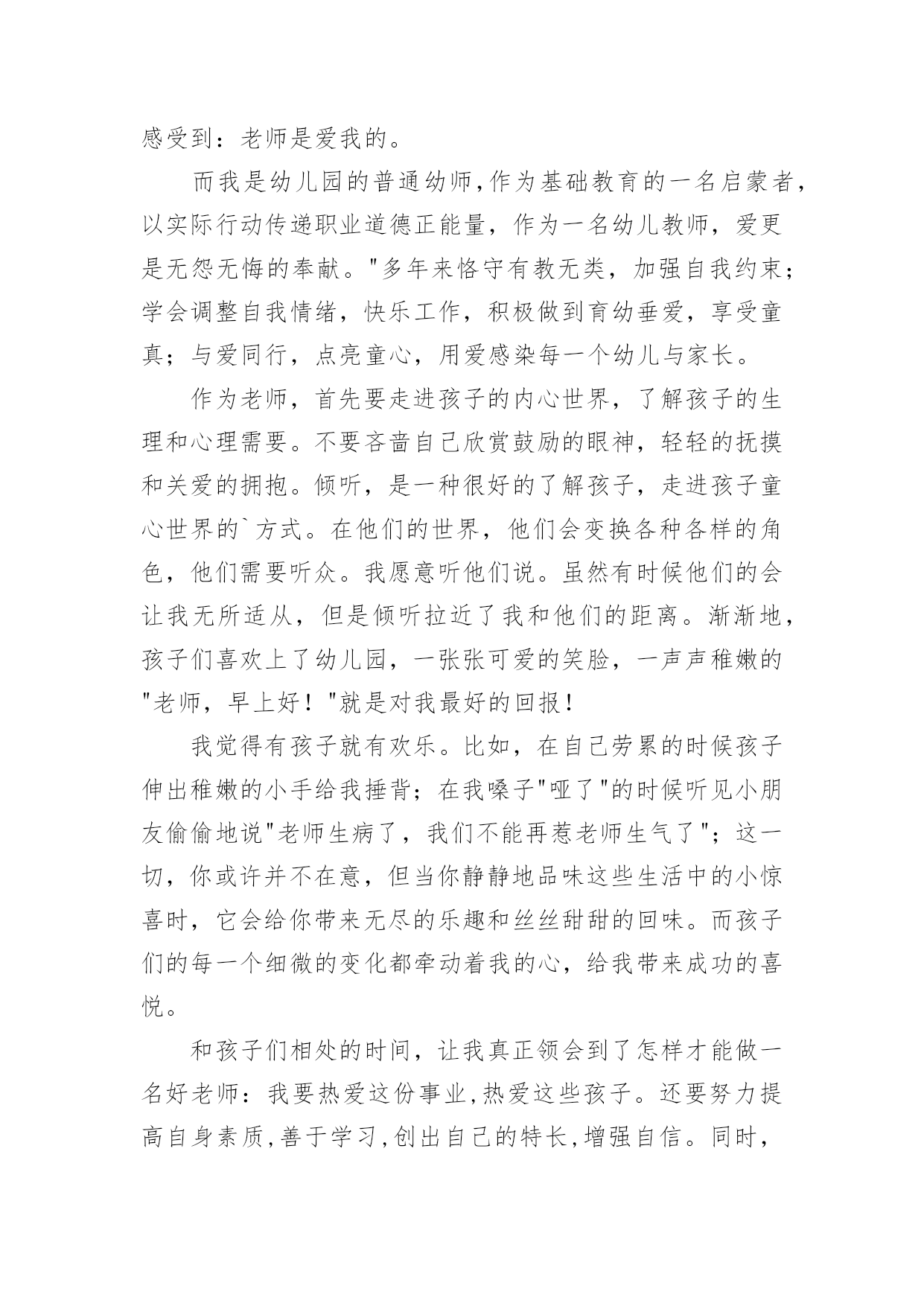 感受到：老师是爱我的。

而我是幼儿园的普通幼师,作为基础教育的一名启蒙者，以实际行动传递职业道德正能量，作为一名幼儿教师，爱更是无怨无悔的奉献。"多年来恪守有教无类，加强自我约束；学会调整自我情绪，快乐工作，积极做到育幼垂爱，享受童真；与爱同行，点亮童心，用爱感染每一个幼儿与家长。

作为老师，首先要走进孩子的内心世界，了解孩子的生理和心理需要。不要吝啬自己欣赏鼓励的眼神，轻轻的抚摸和关爱的拥抱。倾听，是一种很好的了解孩子，走进孩子童心世界的`方式。在他们的世界，他们会变换各种各样的角色，他们需要听众。我愿意听他们说。虽然有时候他们的会让我无所适从，但是倾听拉近了我和他们的距离。渐渐地，孩子们喜欢上了幼儿园，一张张可爱的笑脸，一声声稚嫩的"老师，早上好！"就是对我最好的回报！

我觉得有孩子就有欢乐。比如，在自己劳累的时候孩子伸出稚嫩的小手给我捶背；在我嗓子"哑了"的时候听见小朋友偷偷地说"老师生病了，我们不能再惹老师生气了"；这一切，你或许并不在意，但当你静静地品味这些生活中的小惊喜时，它会给你带来无尽的乐趣和丝丝甜甜的回味。而孩子们的每一个细微的变化都牵动着我的心，给我带来成功的喜悦。

和孩子们相处的时间，让我真正领会到了怎样才能做一名好老师：我要热爱这份事业,热爱这些孩子。还要努力提高自身素质,善于学习,创出自己的特长,增强自信。同时，